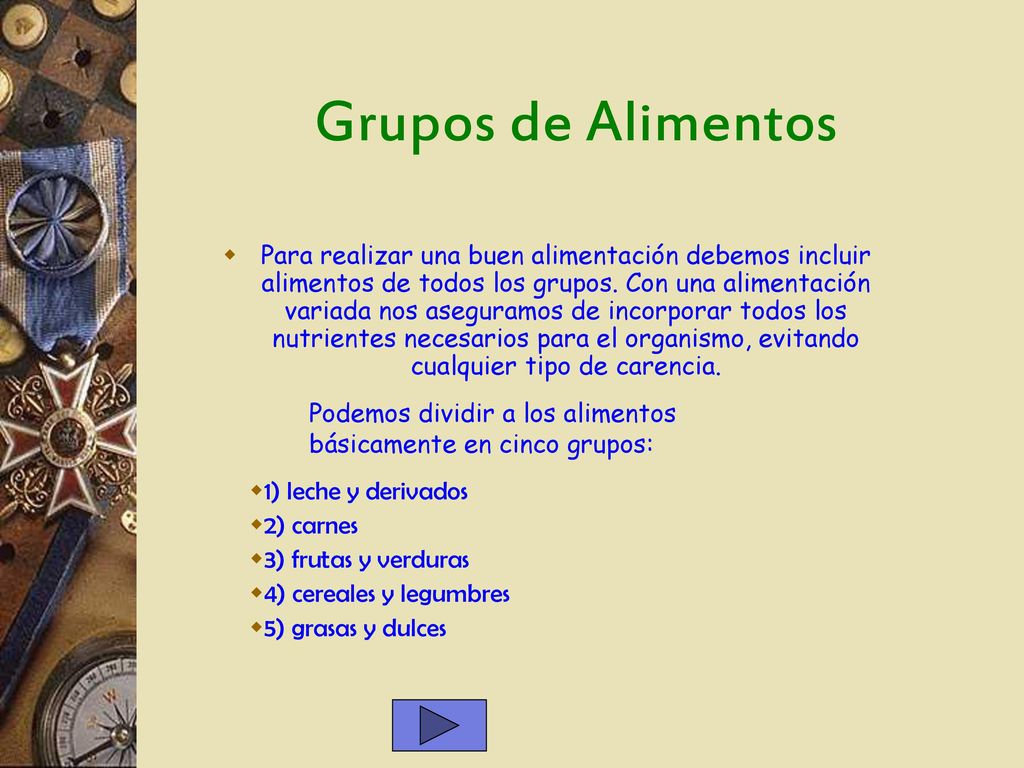 Grupos de Alimentos

Para realizar una buen alimentación debemos incluir alimentos de todos los grupos. Con una alimentación variada nos aseguramos de incorporar todos los nutrientes necesarios para el organismo, evitando cualquier tipo de carencia.

Podemos dividir a los alimentos básicamente en cinco grupos:

1) leche y derivados
2) carnes
3) frutas y verduras
4) cereales y legumbres
5) grasas y dulces